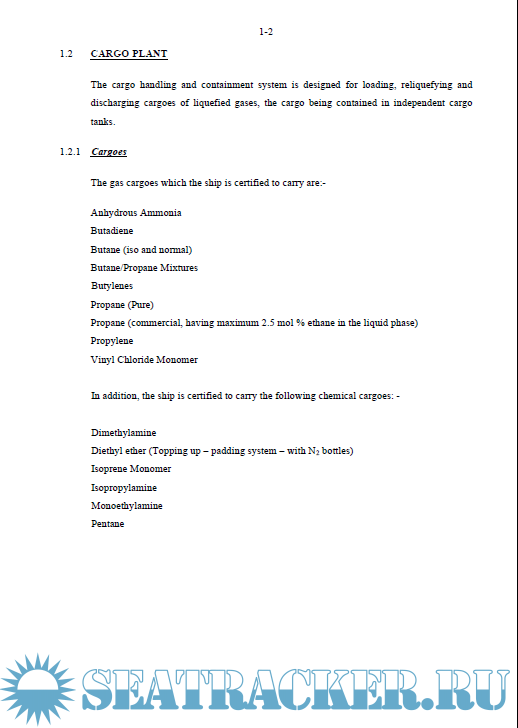 1-2

1.2 CARGO PLANT

The cargo handling and containment system is designed for loading, reliquefying and discharging cargoes of liquefied gases, the cargo being contained in independent cargo tanks.

1.2.1 Cargoes

The gas cargoes which the ship is certified to carry are:-

Anhydrous Ammonia
Butadiene
Butane (iso and normal)
Butane/Propane Mixtures
Butylenes
Propane (Pure)
Propane (commercial, having maximum 2.5 mol % ethane in the liquid phase)
Propylene
Vinyl Chloride Monomer

In addition, the ship is certified to carry the following chemical cargoes: -

Dimethylamine
Diethyl ether (Topping up – padding system – with $N_2$ bottles)
Isoprene Monomer
Isopropylamine
Monoethylamine
Pentane

SEATRACKER.RU